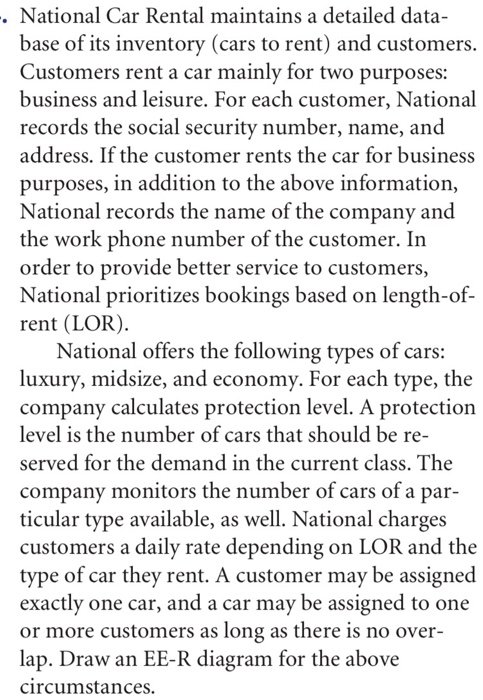 . National Car Rental maintains a detailed database of its inventory (cars to rent) and customers. Customers rent a car mainly for two purposes: business and leisure. For each customer, National records the social security number, name, and address. If the customer rents the car for business purposes, in addition to the above information, National records the name of the company and the work phone number of the customer. In order to provide better service to customers, National prioritizes bookings based on length-of-rent (LOR).

National offers the following types of cars: luxury, midsize, and economy. For each type, the company calculates protection level. A protection level is the number of cars that should be reserved for the demand in the current class. The company monitors the number of cars of a particular type available, as well. National charges customers a daily rate depending on LOR and the type of car they rent. A customer may be assigned exactly one car, and a car may be assigned to one or more customers as long as there is no overlap. Draw an EE-R diagram for the above circumstances.